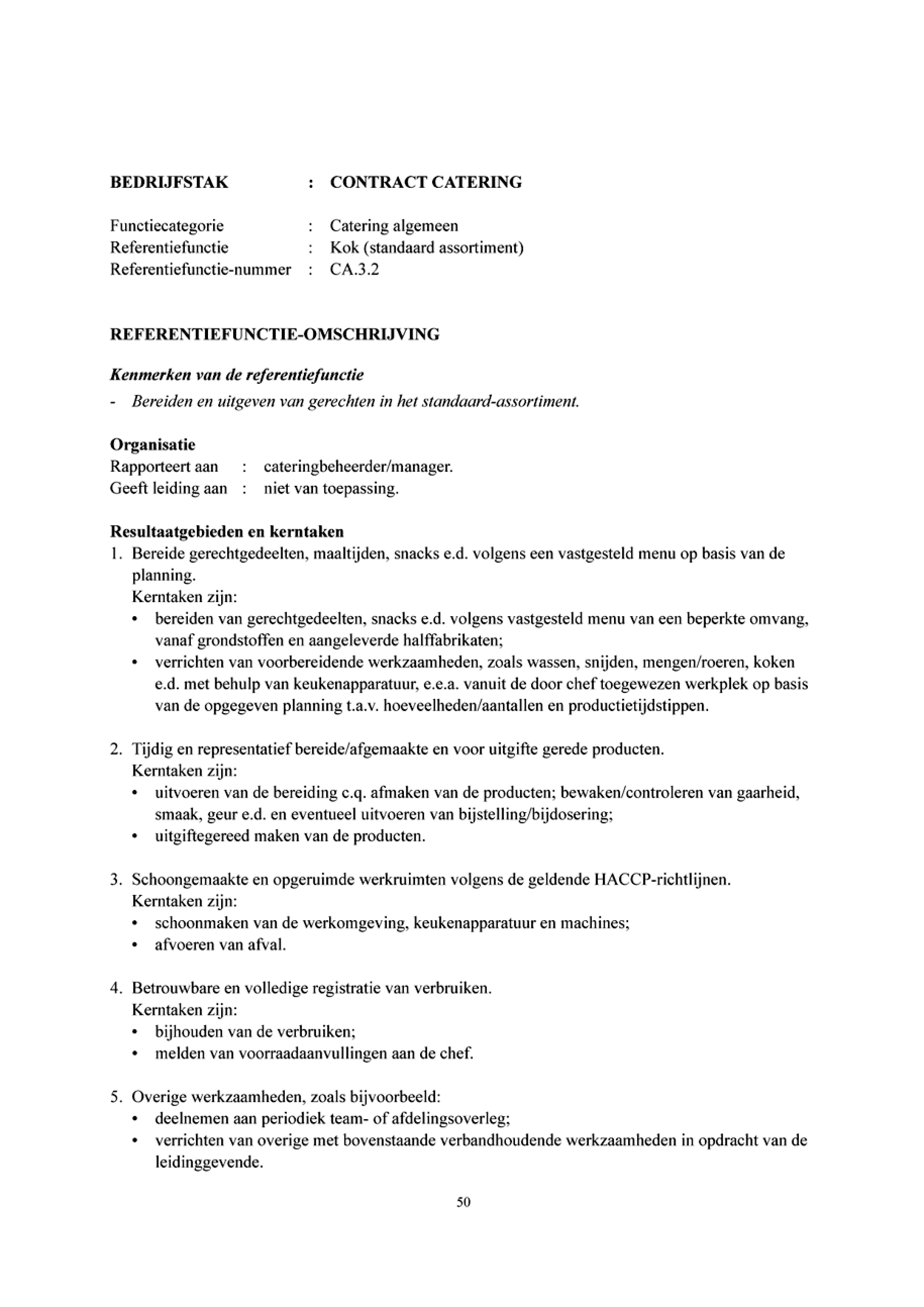 BEDRIJFSTAK : CONTRACT CATERING

Functiecategorie : Catering algemeen
Referentiefunctie : Kok (standaard assortiment)
Referentiefunctie-nummer : CA.3.2

REFERENTIEFUNCTIE-OMSCHRIJVING

Kenmerken van de referentiefunctie
- Bereiden en uitgeven van gerechten in het standaard-assortiment.

Organisatie
Rapporteert aan : cateringbeheerder/manager.
Geeft leiding aan : niet van toepassing.

Resultaatgebieden en kerntaken
1. Bereide gerechtgedeelten, maaltijden, snacks e.d. volgens een vastgesteld menu op basis van de planning.
Kerntaken zijn:
• bereiden van gerechtgedeelten, snacks e.d. volgens vastgesteld menu van een beperkte omvang, vanaf grondstoffen en aangeleverde halffabrikaten;
• verrichten van voorbereidende werkzaamheden, zoals wassen, snijden, mengen/roeren, koken e.d. met behulp van keukenapparatuur, e.e.a. vanuit de door chef toegewezen werkplek op basis van de opgegeven planning t.a.v. hoeveelheden/aantallen en productietijdstippen.

2. Tijdig en representatief bereide/afgemaakte en voor uitgifte gerede producten.
Kerntaken zijn:
• uitvoeren van de bereiding c.q. afmaken van de producten; bewaken/controleren van gaarheid, smaak, geur e.d. en eventueel uitvoeren van bijstelling/bijdosering;
• uitgiftegereed maken van de producten.

3. Schoongemaakte en opgeruimde werkruimten volgens de geldende HACCP-richtlijnen.
Kerntaken zijn:
• schoonmaken van de werkomgeving, keukenapparatuur en machines;
• afvoeren van afval.

4. Betrouwbare en volledige registratie van verbruiken.
Kerntaken zijn:
• bijhouden van de verbruiken;
• melden van voorraadaanvullingen aan de chef.

5. Overige werkzaamheden, zoals bijvoorbeeld:
• deelnemen aan periodiek team- of afdelingsoverleg;
• verrichten van overige met bovenstaande verbandhoudende werkzaamheden in opdracht van de leidinggevende.

50